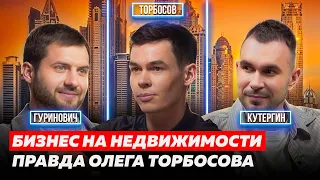 ТОРБОСОВ

ГУРИНОВИЧ

КУТЕРГИН

БИЗНЕС НА НЕДВИЖИМОСТИ
ПРАВДА ОЛЕГА ТОРБОСОВА